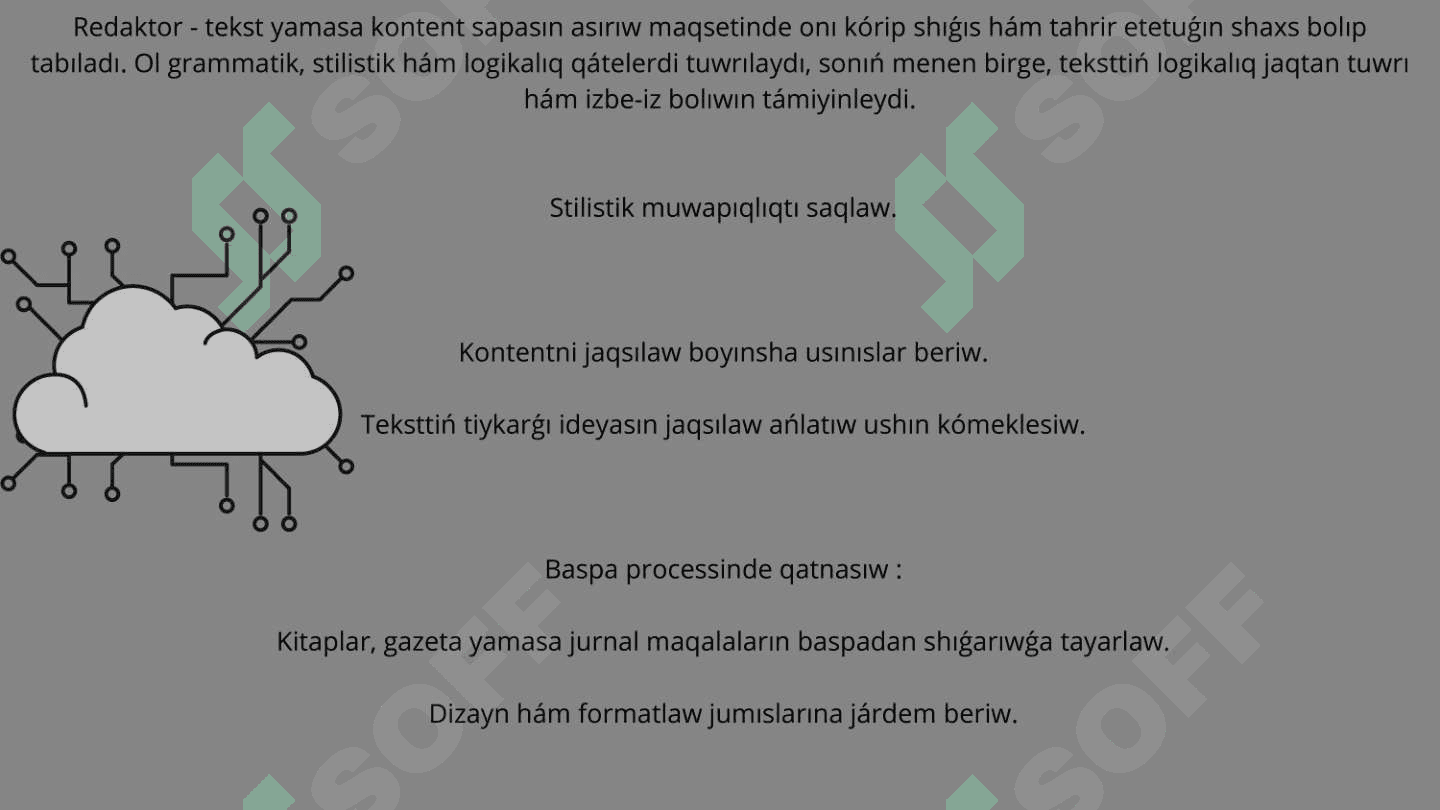 Redaktor - tekst yamasa kontent sapasın asırıw maqsetinde onı kórip shıǵıs hám tahrir etetuǵın shaxs bolıp tabıladı. Ol grammatik, stilistik hám logikalıq qátelerdi tuwrılaydı, sonıń menen birge, teksttiń logikalıq jaqtan tuwrı hám izbe-iz bolıwın támiyinleydi.

Stilistik muwapıqlıqtı saqlaw.

Kontentni jaqsılaw boyınsha usınıslar beriw.

Teksttiń tiykarǵı ideyasın jaqsılaw ańlatıw ushın kómeklesiw.

Baspa processinde qatnasıw :

Kitaplar, gazeta yamasa jurnal maqalaların baspadan shıǵarıwǵa tayarlaw.

Dizayn hám formatlaw jumıslarına járdem beriw.

SOFF

SOFF

SOFF

SOFF